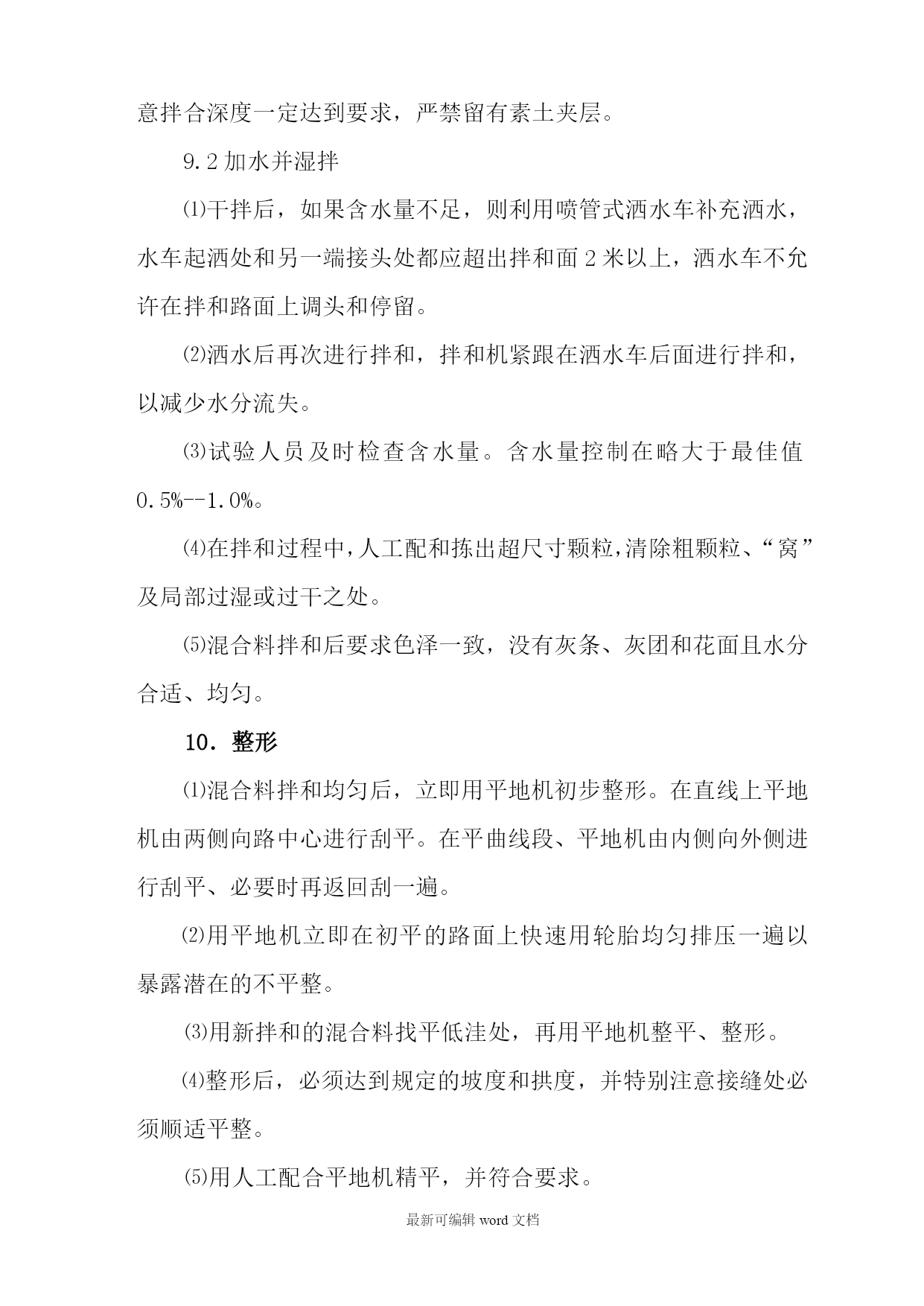 意拌合深度一定达到要求，严禁留有素土夹层。

9.2 加水并湿拌

⑴干拌后，如果含水量不足，则利用喷管式洒水车补充洒水，水车起洒处和另一端接头处都应超出拌和面 2 米以上，洒水车不允许在拌和路面上调头和停留。

⑵洒水后再次进行拌和，拌和机紧跟在洒水车后面进行拌和，以减少水分流失。

⑶试验人员及时检查含水量。含水量控制在略大于最佳值 0.5%--1.0%。

⑷在拌和过程中，人工配和拣出超尺寸颗粒，清除粗颗粒、“窝”及局部过湿或过干之处。

⑸混合料拌和后要求色泽一致，没有灰条、灰团和花面且水分合适、均匀。

10．整形

⑴混合料拌和均匀后，立即用平地机初步整形。在直线上平地机由两侧向路中心进行刮平。在平曲线段、平地机由内侧向外侧进行刮平、必要时再返回刮一遍。

⑵用平地机立即在初平的路面上快速用轮胎均匀排压一遍以暴露潜在的不平整。

⑶用新拌和的混合料找平低洼处，再用平地机整平、整形。

⑷整形后，必须达到规定的坡度和拱度，并特别注意接缝处必须顺适平整。

⑸用人工配合平地机精平，并符合要求。

最新可编辑 word 文档